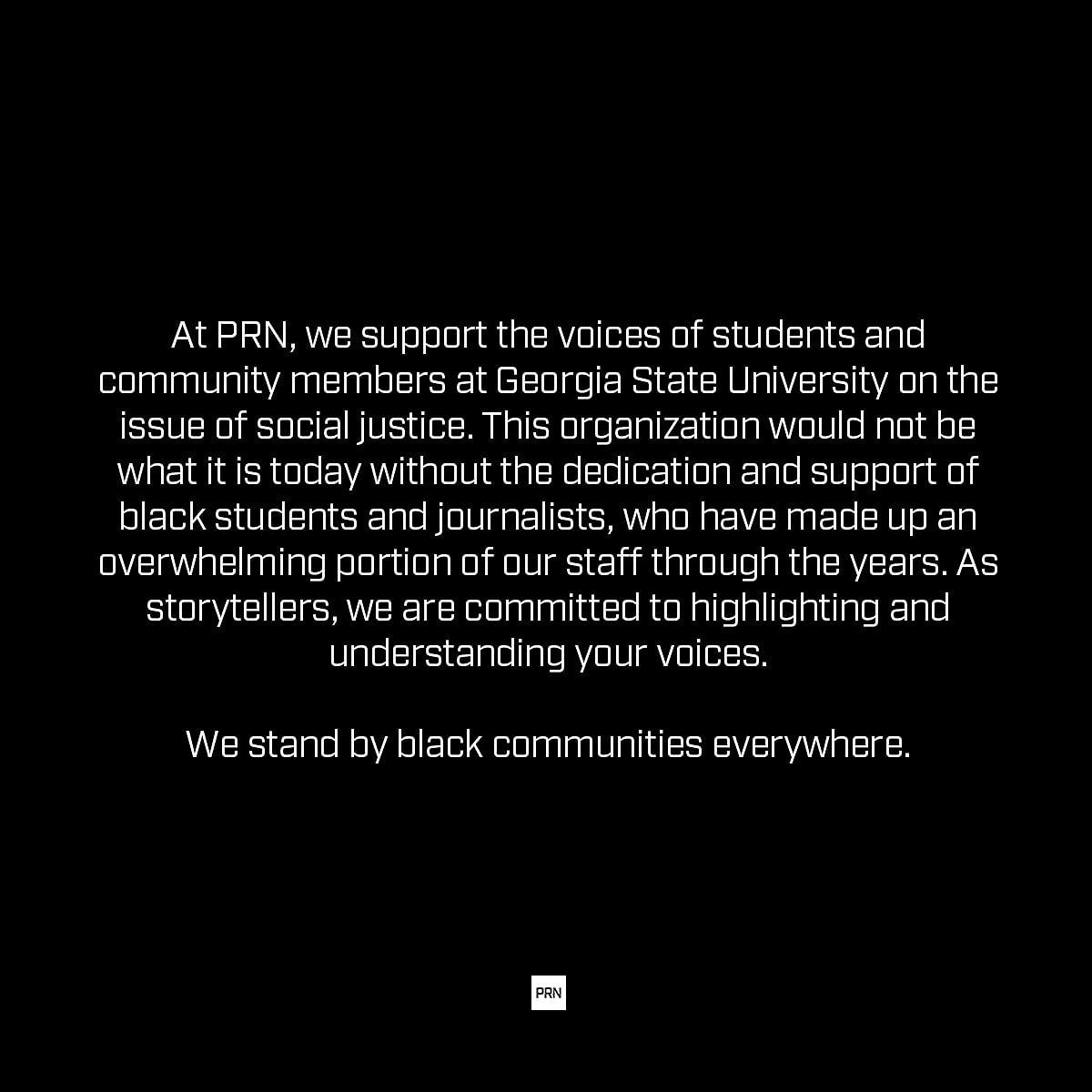 At PRN, we support the voices of students and community members at Georgia State University on the issue of social justice. This organization would not be what it is today without the dedication and support of black students and journalists, who have made up an overwhelming portion of our staff through the years. As storytellers, we are committed to highlighting and understanding your voices.

We stand by black communities everywhere.

PRN